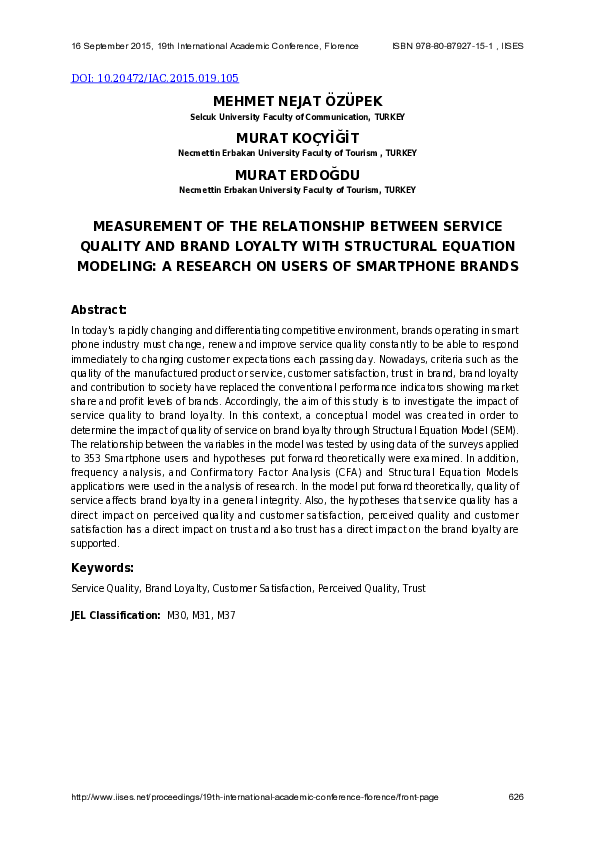 16 September 2015, 19th International Academic Conference, Florence ISBN 978-80-87927-15-1 , IISES

DOI: 10.20472/IAC.2015.019.105

MEHMET NEJAT ÖZÜPEK
Selcuk University Faculty of Communication, TURKEY

MURAT KOÇYİĞİT
Necmettin Erbakan University Faculty of Tourism , TURKEY

MURAT ERDOĞDU
Necmettin Erbakan University Faculty of Tourism, TURKEY

MEASUREMENT OF THE RELATIONSHIP BETWEEN SERVICE QUALITY AND BRAND LOYALTY WITH STRUCTURAL EQUATION MODELING: A RESEARCH ON USERS OF SMARTPHONE BRANDS

Abstract:

In today's rapidly changing and differentiating competitive environment, brands operating in smart phone industry must change, renew and improve service quality constantly to be able to respond immediately to changing customer expectations each passing day. Nowadays, criteria such as the quality of the manufactured product or service, customer satisfaction, trust in brand, brand loyalty and contribution to society have replaced the conventional performance indicators showing market share and profit levels of brands. Accordingly, the aim of this study is to investigate the impact of service quality to brand loyalty. In this context, a conceptual model was created in order to determine the impact of quality of service on brand loyalty through Structural Equation Model (SEM). The relationship between the variables in the model was tested by using data of the surveys applied to 353 Smartphone users and hypotheses put forward theoretically were examined. In addition, frequency analysis, and Confirmatory Factor Analysis (CFA) and Structural Equation Models applications were used in the analysis of research. In the model put forward theoretically, quality of service affects brand loyalty in a general integrity. Also, the hypotheses that service quality has a direct impact on perceived quality and customer satisfaction, perceived quality and customer satisfaction has a direct impact on trust and also trust has a direct impact on the brand loyalty are supported.

Keywords:

Service Quality, Brand Loyalty, Customer Satisfaction, Perceived Quality, Trust

JEL Classification: M30, M31, M37

http://www.iises.net/proceedings/19th-international-academic-conference-florence/front-page 626